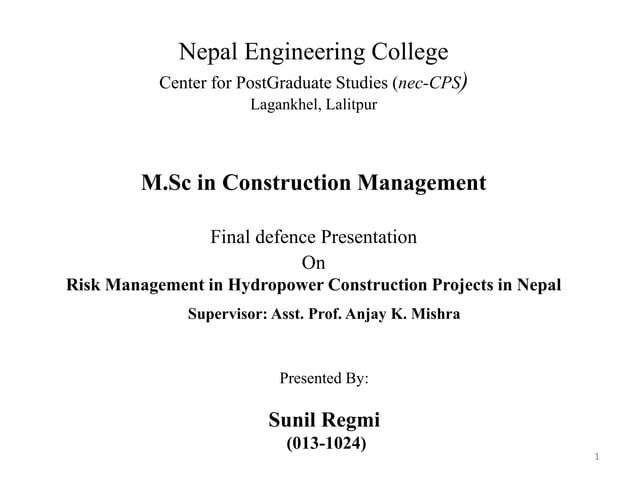 Nepal Engineering College
Center for PostGraduate Studies (nec-CPS)
Lagankhel, Lalitpur

M.Sc in Construction Management

Final defence Presentation
On
Risk Management in Hydropower Construction Projects in Nepal
Supervisor: Asst. Prof. Anjay K. Mishra

Presented By:

Sunil Regmi
(013-1024)

1